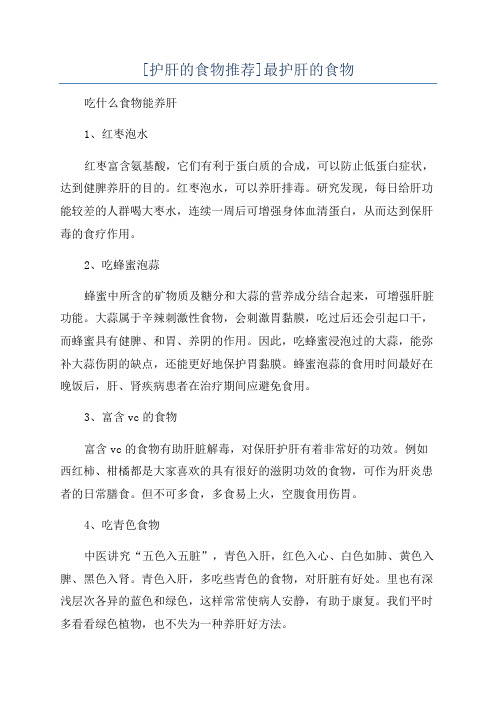 [护肝的食物推荐]最护肝的食物

吃什么食物能养肝

1、红枣泡水

红枣富含氨基酸，它们有利于蛋白质的合成，可以防止低蛋白症状，达到健脾养肝的目的。红枣泡水，可以养肝排毒。研究发现，每日给肝功能较差的人群喝大枣水，连续一周后可增强身体血清蛋白，从而达到保肝毒的食疗作用。

2、吃蜂蜜泡蒜

蜂蜜中所含的矿物质及糖分和大蒜的营养成分结合起来，可增强肝脏功能。大蒜属于辛辣刺激性食物，会刺激胃黏膜，吃过后还会引起口干，而蜂蜜具有健脾、和胃、养阴的作用。因此，吃蜂蜜浸泡过的大蒜，能弥补大蒜伤阴的缺点，还能更好地保护胃黏膜。蜂蜜泡蒜的食用时间最好在晚饭后，肝、肾疾病患者在治疗期间应避免食用。

3、富含 vc 的食物

富含 vc 的食物有助肝脏解毒，对保肝护肝有着非常好的功效。例如西红柿、柑橘都是大家喜欢的具有很好的滋阴功效的食物，可作为肝炎患者的日常膳食。但不可多食，多食易上火，空腹食用伤胃。

4、吃青色食物

中医讲究“五色入五脏”，青色入肝，红色入心、白色如肺、黄色入脾、黑色入肾。青色入肝，多吃些青色的食物，对肝脏有好处。里也有深浅层次各异的蓝色和绿色，这样常常使病人安静，有助于康复。我们平时多看看绿色植物，也不失为一种养肝好方法。